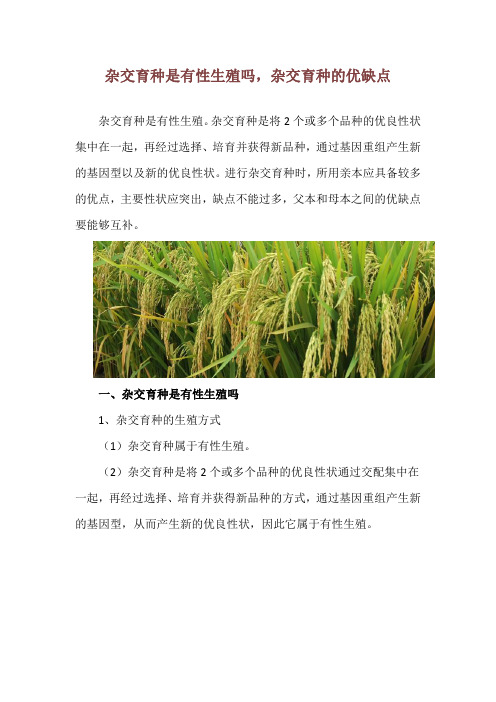 杂交育种是有性生殖吗，杂交育种的优缺点

杂交育种是有性生殖。杂交育种是将 2 个或多个品种的优良性状集中在一起，再经过选择、培育并获得新品种，通过基因重组产生新的基因型以及新的优良性状。进行杂交育种时，所用亲本应具备较多的优点，主要性状应突出，缺点不能过多，父本和母本之间的优缺点要能够互补。

一、杂交育种是有性生殖吗

1、杂交育种的生殖方式

（1）杂交育种属于有性生殖。

（2）杂交育种是将 2 个或多个品种的优良性状通过交配集中在一起，再经过选择、培育并获得新品种的方式，通过基因重组产生新的基因型，从而产生新的优良性状，因此它属于有性生殖。